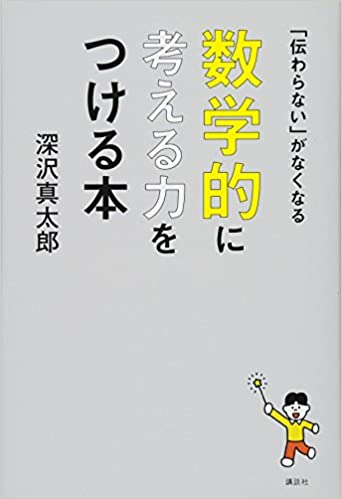 「伝わらない」がなくなる

数学的に考える力をつける本

深沢真太郎

講談社